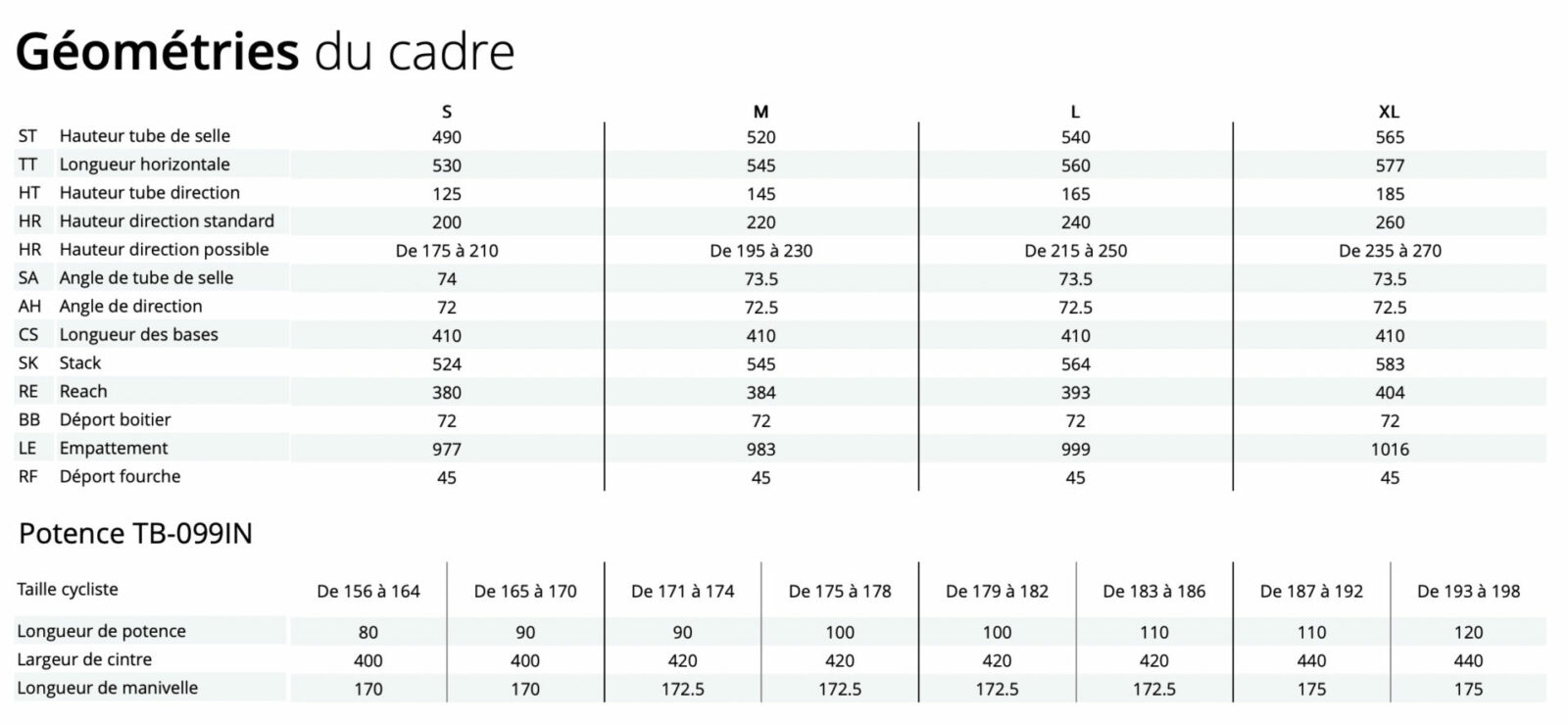 Géométries du cadre

| | | S | M | L | XL |
|---|---|---|---|---|---|
| ST | Hauteur tube de selle | 490 | 520 | 540 | 565 |
| TT | Longueur horizontale | 530 | 545 | 560 | 577 |
| HT | Hauteur tube direction | 125 | 145 | 165 | 185 |
| HR | Hauteur direction standard | 200 | 220 | 240 | 260 |
| HR | Hauteur direction possible | De 175 à 210 | De 195 à 230 | De 215 à 250 | De 235 à 270 |
| SA | Angle de tube de selle | 74 | 73.5 | 73.5 | 73.5 |
| AH | Angle de direction | 72 | 72.5 | 72.5 | 72.5 |
| CS | Longueur des bases | 410 | 410 | 410 | 410 |
| SK | Stack | 524 | 545 | 564 | 583 |
| RE | Reach | 380 | 384 | 393 | 404 |
| BB | Déport boitier | 72 | 72 | 72 | 72 |
| LE | Empattement | 977 | 983 | 999 | 1016 |
| RF | Déport fourche | 45 | 45 | 45 | 45 |

Potence TB-099IN

| Taille cycliste | De 156 à 164 | De 165 à 170 | De 171 à 174 | De 175 à 178 | De 179 à 182 | De 183 à 186 | De 187 à 192 | De 193 à 198 |
|---|---|---|---|---|---|---|---|---|
| Longueur de potence | 80 | 90 | 90 | 100 | 100 | 110 | 110 | 120 |
| Largeur de cintre | 400 | 400 | 420 | 420 | 420 | 420 | 440 | 440 |
| Longueur de manivelle | 170 | 170 | 172.5 | 172.5 | 172.5 | 172.5 | 175 | 175 |